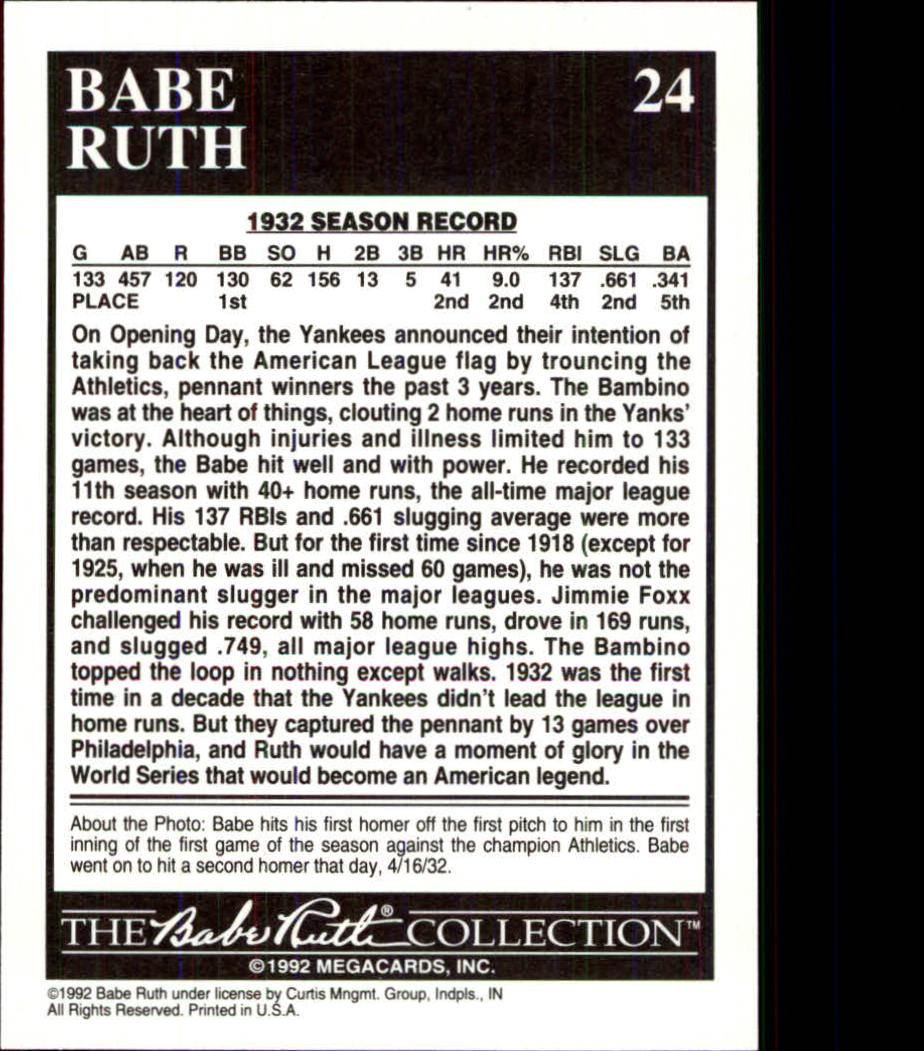 BABE RUTH

24

1932 SEASON RECORD

| G | AB | R | BB | SO | H | 2B | 3B | HR | HR% | RBI | SLG | BA |
|---|---|---|---|---|---|---|---|---|---|---|---|---|
| 133 | 457 | 120 | 130 | 62 | 156 | 13 | 5 | 41 | 9.0 | 137 | .661 | .341 |
| PLACE | | | 1st | | | | | 2nd | 2nd | 4th | 2nd | 5th |

On Opening Day, the Yankees announced their intention of taking back the American League flag by trouncing the Athletics, pennant winners the past 3 years. The Bambino was at the heart of things, clouting 2 home runs in the Yanks' victory. Although injuries and illness limited him to 133 games, the Babe hit well and with power. He recorded his 11th season with 40+ home runs, the all-time major league record. His 137 RBIs and .661 slugging average were more than respectable. But for the first time since 1918 (except for 1925, when he was ill and missed 60 games), he was not the predominant slugger in the major leagues. Jimmie Foxx challenged his record with 58 home runs, drove in 169 runs, and slugged .749, all major league highs. The Bambino topped the loop in nothing except walks. 1932 was the first time in a decade that the Yankees didn't lead the league in home runs. But they captured the pennant by 13 games over Philadelphia, and Ruth would have a moment of glory in the World Series that would become an American legend.

About the Photo: Babe hits his first homer off the first pitch to him in the first inning of the first game of the season against the champion Athletics. Babe went on to hit a second homer that day, 4/16/32.

THE Babe Ruth® COLLECTION™

©1992 MEGACARDS, INC.

©1992 Babe Ruth under license by Curtis Mngmt. Group, Indpls., IN
All Rights Reserved. Printed in U.S.A.